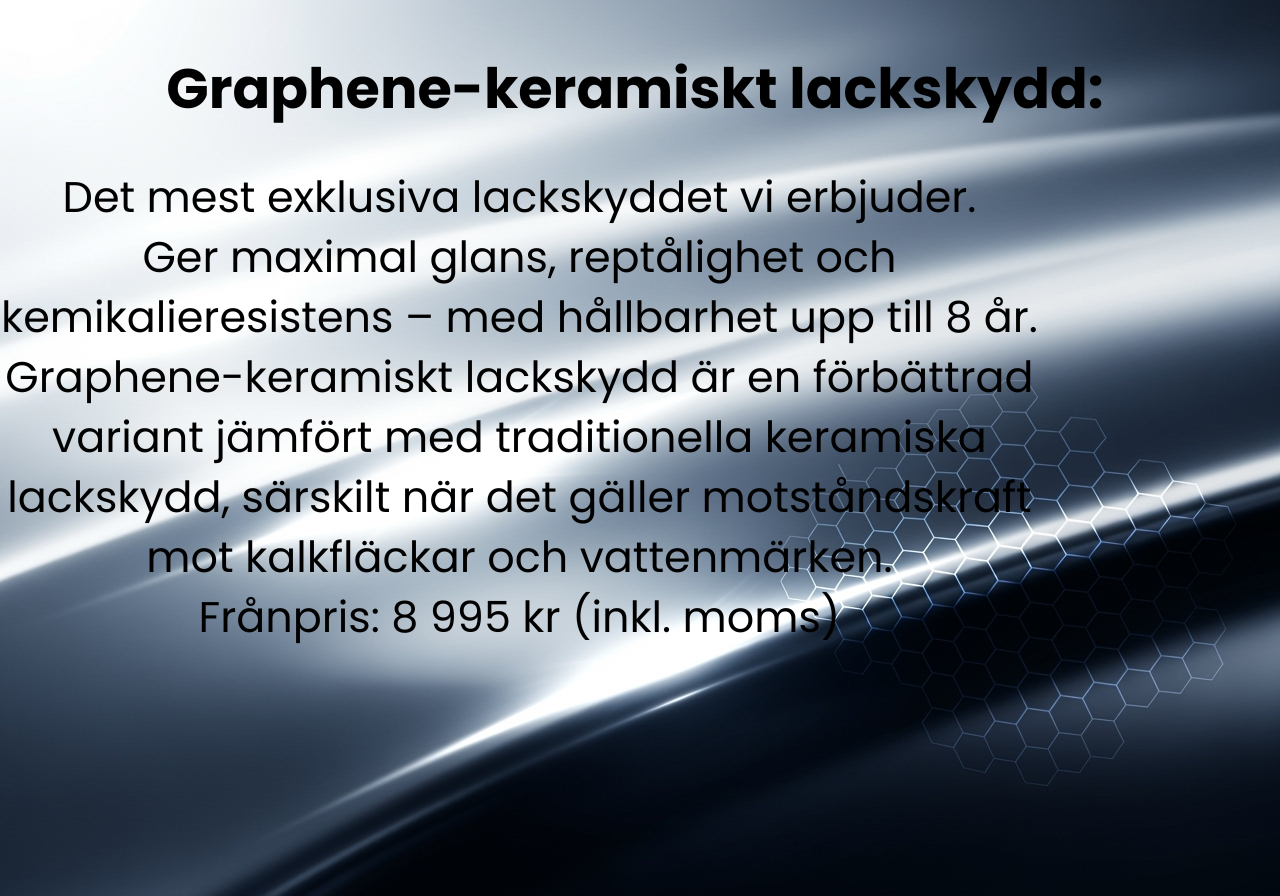 Graphene-keramiskt lackskydd:

Det mest exklusiva lackskyddet vi erbjuder. Ger maximal glans, reptålighet och kemikalieresistens – med hållbarhet upp till 8 år. Graphene-keramiskt lackskydd är en förbättrad variant jämfört med traditionella keramiska lackskydd, särskilt när det gäller motståndskraft mot kalkfläckar och vattenmärken.
Frånpris: 8 995 kr (inkl. moms)